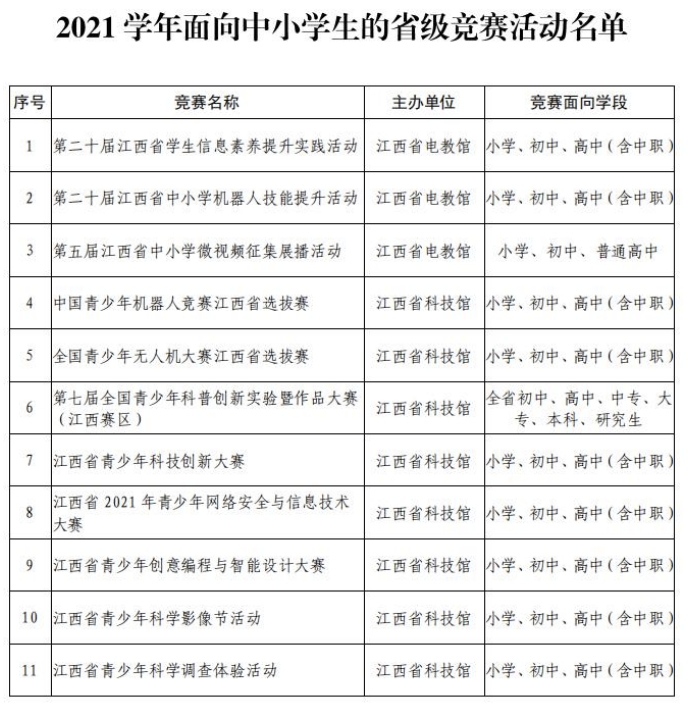 2021 学年面向中小学生的省级竞赛活动名单

| 序号 | 竞赛名称 | 主办单位 | 竞赛面向学段 |
|---|---|---|---|
| 1 | 第二十届江西省学生信息素养提升实践活动 | 江西省电教馆 | 小学、初中、高中（含中职） |
| 2 | 第二十届江西省中小学机器人技能提升活动 | 江西省电教馆 | 小学、初中、高中（含中职） |
| 3 | 第五届江西省中小学微视频征集展播活动 | 江西省电教馆 | 小学、初中、普通高中 |
| 4 | 中国青少年机器人竞赛江西省选拔赛 | 江西省科技馆 | 小学、初中、高中（含中职） |
| 5 | 全国青少年无人机大赛江西省选拔赛 | 江西省科技馆 | 小学、初中、高中（含中职） |
| 6 | 第七届全国青少年科普创新实验暨作品大赛（江西赛区） | 江西省科技馆 | 全省初中、高中、中专、大专、本科、研究生 |
| 7 | 江西省青少年科技创新大赛 | 江西省科技馆 | 小学、初中、高中（含中职） |
| 8 | 江西省 2021 年青少年网络安全与信息技术大赛 | 江西省科技馆 | 小学、初中、高中（含中职） |
| 9 | 江西省青少年创意编程与智能设计大赛 | 江西省科技馆 | 小学、初中、高中（含中职） |
| 10 | 江西省青少年科学影像节活动 | 江西省科技馆 | 小学、初中、高中（含中职） |
| 11 | 江西省青少年科学调查体验活动 | 江西省科技馆 | 小学、初中、高中（含中职） |